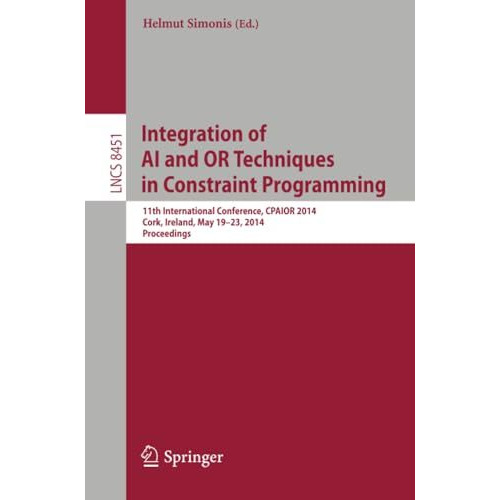 Helmut Simonis (Ed.)

LNCS 8451

Integration of AI and OR Techniques in Constraint Programming

11th International Conference, CPAIOR 2014
Cork, Ireland, May 19–23, 2014
Proceedings

Springer